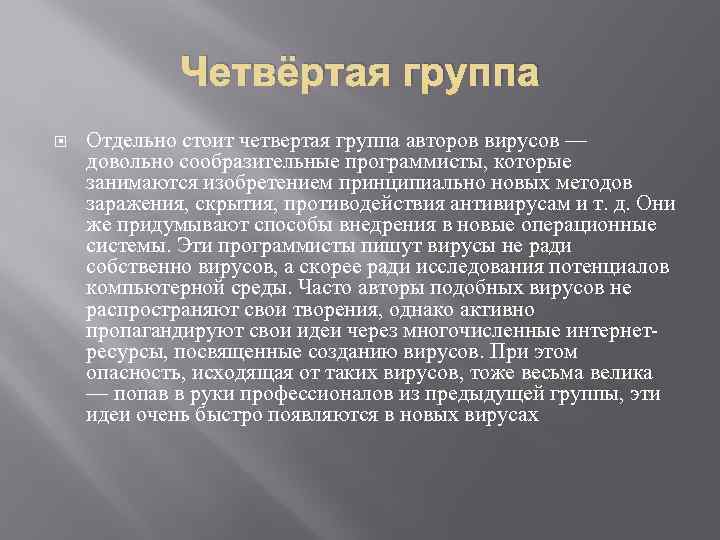 Четвёртая группа

Отдельно стоит четвертая группа авторов вирусов — довольно сообразительные программисты, которые занимаются изобретением принципиально новых методов заражения, скрытия, противодействия антивирусам и т. д. Они же придумывают способы внедрения в новые операционные системы. Эти программисты пишут вирусы не ради собственно вирусов, а скорее ради исследования потенциалов компьютерной среды. Часто авторы подобных вирусов не распространяют свои творения, однако активно пропагандируют свои идеи через многочисленные интернет-ресурсы, посвященные созданию вирусов. При этом опасность, исходящая от таких вирусов, тоже весьма велика — попав в руки профессионалов из предыдущей группы, эти идеи очень быстро появляются в новых вирусах